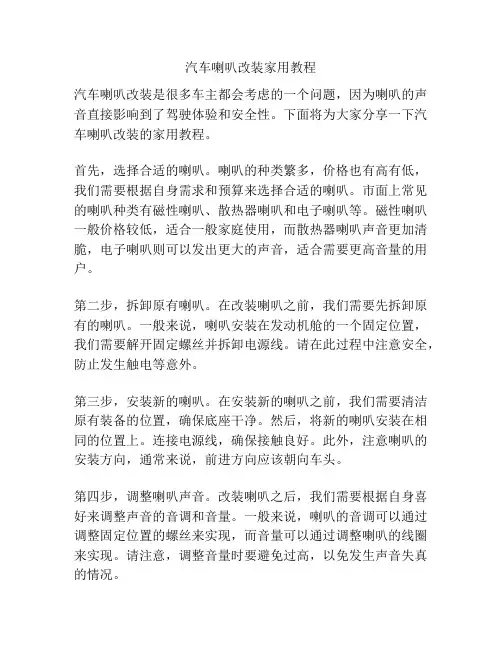 汽车喇叭改装家用教程

汽车喇叭改装是很多车主都会考虑的一个问题，因为喇叭的声音直接影响到了驾驶体验和安全性。下面将为大家分享一下汽车喇叭改装的家用教程。

首先，选择合适的喇叭。喇叭的种类繁多，价格也有高有低，我们需要根据自身需求和预算来选择合适的喇叭。市面上常见的喇叭种类有磁性喇叭、散热器喇叭和电子喇叭等。磁性喇叭一般价格较低，适合一般家庭使用，而散热器喇叭声音更加清脆，电子喇叭则可以发出更大的声音，适合需要更高音量的用户。

第二步，拆卸原有喇叭。在改装喇叭之前，我们需要先拆卸原有的喇叭。一般来说，喇叭安装在发动机舱的一个固定位置，我们需要解开固定螺丝并拆卸电源线。请在此过程中注意安全，防止发生触电等意外。

第三步，安装新的喇叭。在安装新的喇叭之前，我们需要清洁原有装备的位置，确保底座干净。然后，将新的喇叭安装在相同的位置上。连接电源线，确保接触良好。此外，注意喇叭的安装方向，通常来说，前进方向应该朝向车头。

第四步，调整喇叭声音。改装喇叭之后，我们需要根据自身喜好来调整声音的音调和音量。一般来说，喇叭的音调可以通过调整固定位置的螺丝来实现，而音量可以通过调整喇叭的线圈来实现。请注意，调整音量时要避免过高，以免发生声音失真的情况。